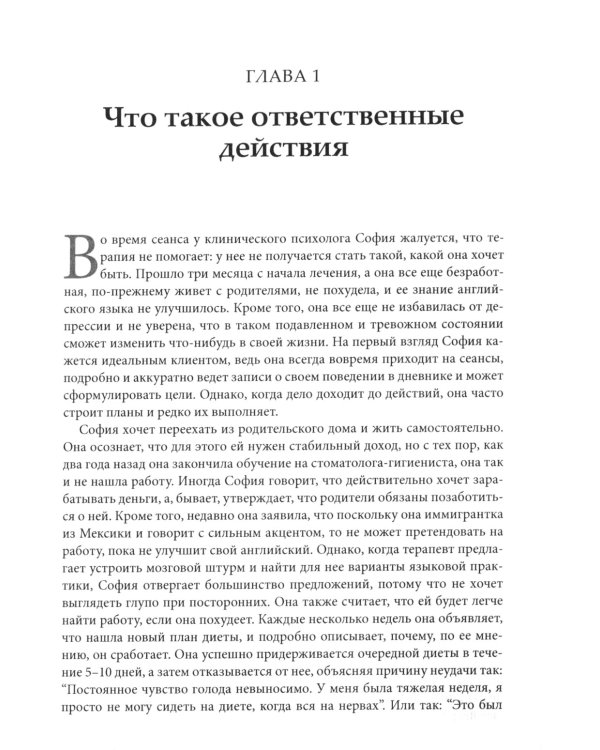 ГЛАВА 1

Что такое ответственные действия

Во время сеанса у клинического психолога София жалуется, что терапия не помогает: у нее не получается стать такой, какой она хочет быть. Прошло три месяца с начала лечения, а она все еще безработная, по-прежнему живет с родителями, не похудела, и ее знание английского языка не улучшилось. Кроме того, она все еще не избавилась от депрессии и не уверена, что в таком подавленном и тревожном состоянии сможет изменить что-нибудь в своей жизни. На первый взгляд София кажется идеальным клиентом, ведь она всегда вовремя приходит на сеансы, подробно и аккуратно ведет записи о своем поведении в дневнике и может сформулировать цели. Однако, когда дело доходит до действий, она часто строит планы и редко их выполняет.

София хочет переехать из родительского дома и жить самостоятельно. Она осознает, что для этого ей нужен стабильный доход, но с тех пор, как два года назад она закончила обучение на стоматолога-гигиениста, она так и не нашла работу. Иногда София говорит, что действительно хочет зарабатывать деньги, а, бывает, утверждает, что родители обязаны позаботиться о ней. Кроме того, недавно она заявила, что поскольку она иммигрантка из Мексики и говорит с сильным акцентом, то не может претендовать на работу, пока не улучшит свой английский. Однако, когда терапевт предлагает устроить мозговой штурм и найти для нее варианты языковой практики, София отвергает большинство предложений, потому что не хочет выглядеть глупо при посторонних. Она также считает, что ей будет легче найти работу, если она похудеет. Каждые несколько недель она объявляет, что нашла новый план диеты, и подробно описывает, почему, по ее мнению, он сработает. Она успешно придерживается очередной диеты в течение 5–10 дней, а затем отказывается от нее, объясняя причину неудачи так: "Постоянное чувство голода невыносимо. У меня была тяжелая неделя, я просто не могу сидеть на диете, когда вся на нервах". Или так: "Это был